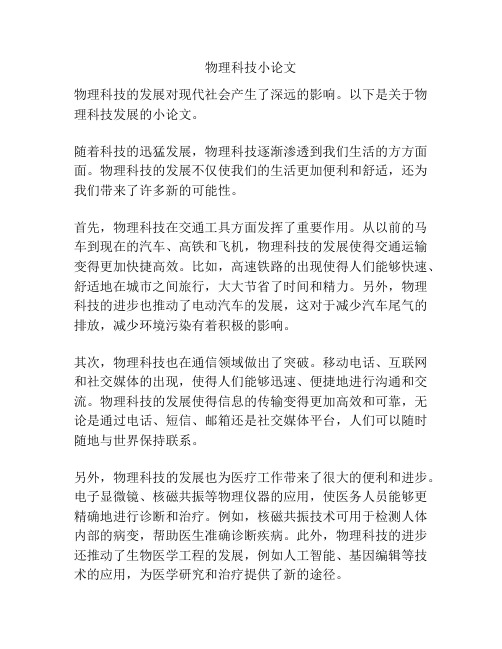 物理科技小论文

物理科技的发展对现代社会产生了深远的影响。以下是关于物理科技发展的小论文。

随着科技的迅猛发展，物理科技逐渐渗透到我们生活的方方面面。物理科技的发展不仅使我们的生活更加便利和舒适，还为我们带来了许多新的可能性。

首先，物理科技在交通工具方面发挥了重要作用。从以前的马车到现在的汽车、高铁和飞机，物理科技的发展使得交通运输变得更加快捷高效。比如，高速铁路的出现使得人们能够快速、舒适地在城市之间旅行，大大节省了时间和精力。另外，物理科技的进步也推动了电动汽车的发展，这对于减少汽车尾气的排放，减少环境污染有着积极的影响。

其次，物理科技也在通信领域做出了突破。移动电话、互联网和社交媒体的出现，使得人们能够迅速、便捷地进行沟通和交流。物理科技的发展使得信息的传输变得更加高效和可靠，无论是通过电话、短信、邮箱还是社交媒体平台，人们可以随时随地与世界保持联系。

另外，物理科技的发展也为医疗工作带来了很大的便利和进步。电子显微镜、核磁共振等物理仪器的应用，使医务人员能够更精确地进行诊断和治疗。例如，核磁共振技术可用于检测人体内部的病变，帮助医生准确诊断疾病。此外，物理科技的进步还推动了生物医学工程的发展，例如人工智能、基因编辑等技术的应用，为医学研究和治疗提供了新的途径。